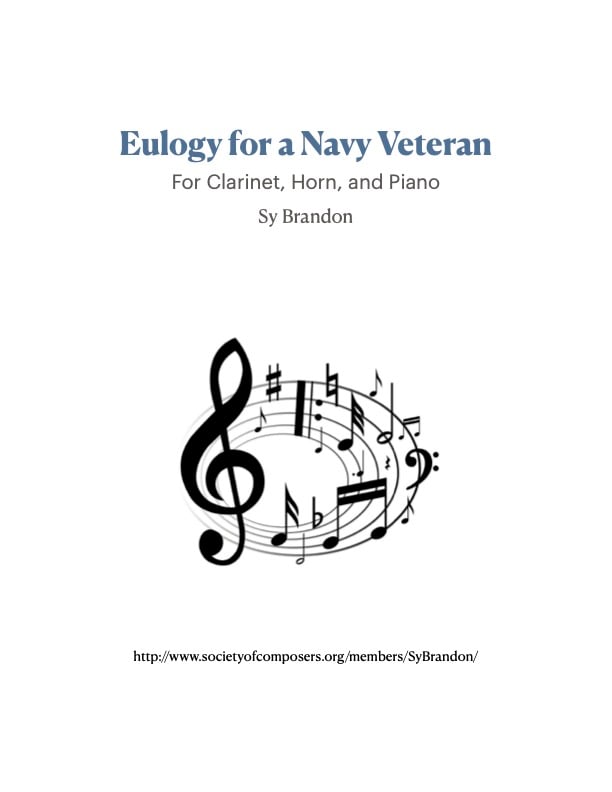 Eulogy for a Navy Veteran

For Clarinet, Horn, and Piano

Sy Brandon

http://www.societyofcomposers.org/members/SyBrandon/